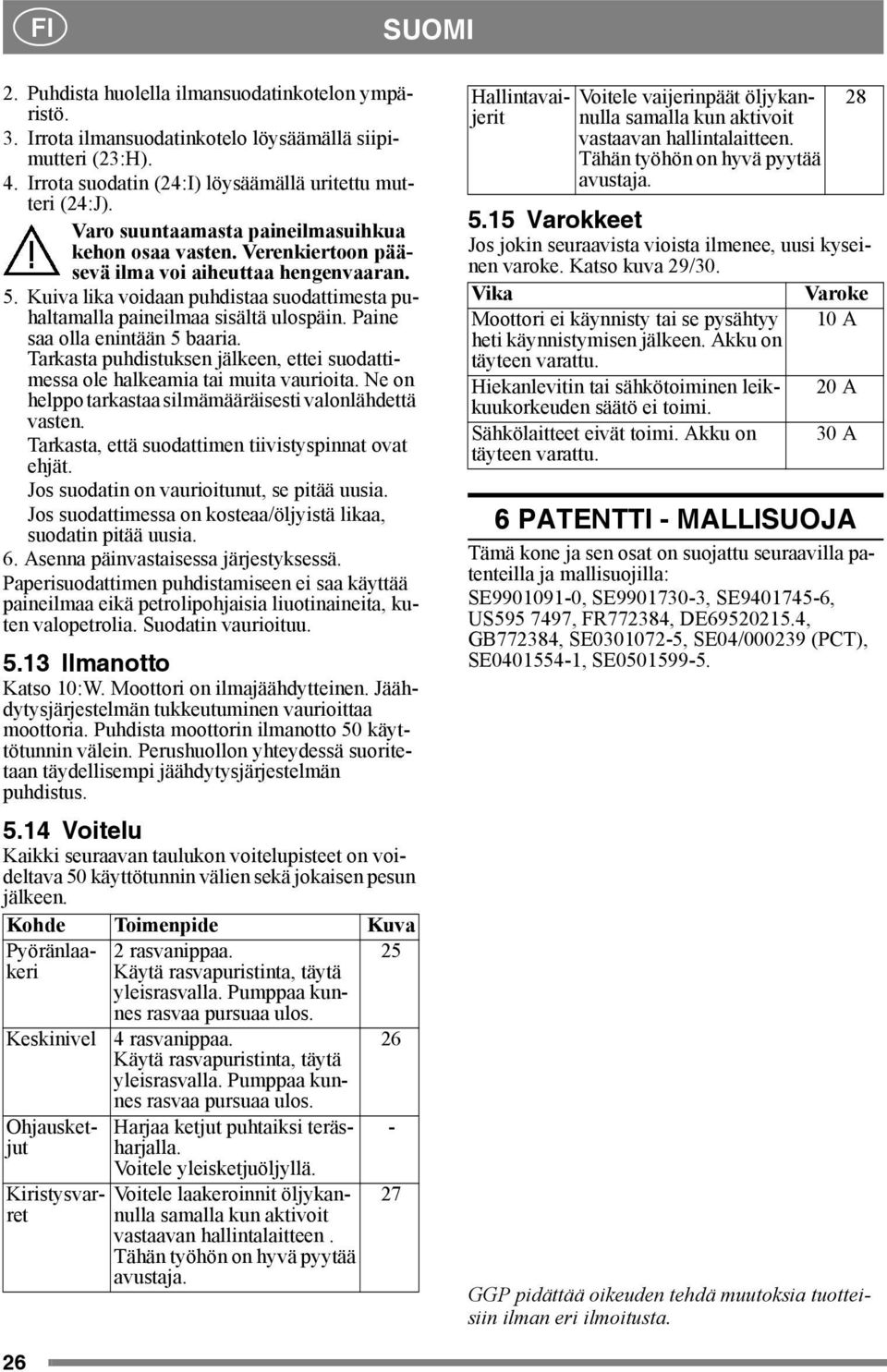 FI

SUOMI

2. Puhdista huolella ilmansuodatinkotelon ympäristö.
3. Irrota ilmansuodatinkotelo löysäämällä siipimutteri (23:H).
4. Irrota suodatin (24:I) löysäämällä uritettu mutteri (24:J).

Varo suuntaamasta paineilmasuihkua kehon osaa vasten. Verenkiertoon pääsevä ilma voi aiheuttaa hengenvaaran.

5. Kuiva lika voidaan puhdistaa suodattimesta puhaltamalla paineilmaa sisältä ulospäin. Paine saa olla enintään 5 baaria.
Tarkasta puhdistuksen jälkeen, ettei suodattimessa ole halkeamia tai muita vaurioita. Ne on helppo tarkastaa silmämääräisesti valonlähdettä vasten.
Tarkasta, että suodattimen tiivistyspinnat ovat ehjät.
Jos suodatin on vaurioitunut, se pitää uusia.
Jos suodattimessa on kosteaa/öljyistä likaa, suodatin pitää uusia.
6. Asenna päinvastaisessa järjestyksessä.
Paperisuodattimen puhdistamiseen ei saa käyttää paineilmaa eikä petrolipohjaisia liuotinaineita, kuten valopetrolia. Suodatin vaurioituu.

5.13 Ilmanotto
Katso 10:W. Moottori on ilmajäähdytteinen. Jäähdytysjärjestelmän tukkeutuminen vaurioittaa moottoria. Puhdista moottorin ilmanotto 50 käyttötunnin välein. Perushuollon yhteydessä suoritetaan täydellisempi jäähdytysjärjestelmän puhdistus.

5.14 Voitelu
Kaikki seuraavan taulukon voitelupisteet on voideltava 50 käyttötunnin välien sekä jokaisen pesun jälkeen.

| Kohde | Toimenpide | Kuva |
|---|---|---|
| Pyöränlaakeri | 2 rasvanippaa. Käytä rasvapuristinta, täytä yleisrasvalla. Pumppaa kunnes rasvaa pursuaa ulos. | 25 |
| Keskinivel | 4 rasvanippaa. Käytä rasvapuristinta, täytä yleisrasvalla. Pumppaa kunnes rasvaa pursuaa ulos. | 26 |
| Ohjausketjut | Harjaa ketjut puhtaiksi teräsharjalla. Voitele yleisketjuöljyllä. | - |
| Kiristysvarret | Voitele laakeroinnit öljykannulla samalla kun aktivoit vastaavan hallintalaitteen . Tähän työhön on hyvä pyytää avustaja. | 27 |
| Hallintavaijerit | Voitele vaijerinpäät öljykannulla samalla kun aktivoit vastaavan hallintalaitteen. Tähän työhön on hyvä pyytää avustaja. | 28 |

5.15 Varokkeet
Jos jokin seuraavista vioista ilmenee, uusi kyseinen varoke. Katso kuva 29/30.

| Vika | Varoke |
|---|---|
| Moottori ei käynnisty tai se pysähtyy heti käynnistymisen jälkeen. Akku on täyteen varattu. | 10 A |
| Hiekanlevitin tai sähkötoiminen leikkuukorkeuden säätö ei toimi. | 20 A |
| Sähkölaitteet eivät toimi. Akku on täyteen varattu. | 30 A |

6 PATENTTI - MALLISUOJA
Tämä kone ja sen osat on suojattu seuraavilla patenteilla ja mallisuojilla:
SE9901091-0, SE9901730-3, SE9401745-6, US595 7497, FR772384, DE69520215.4, GB772384, SE0301072-5, SE04/000239 (PCT), SE0401554-1, SE0501599-5.

GGP pidättää oikeuden tehdä muutoksia tuotteisiin ilman eri ilmoitusta.

26